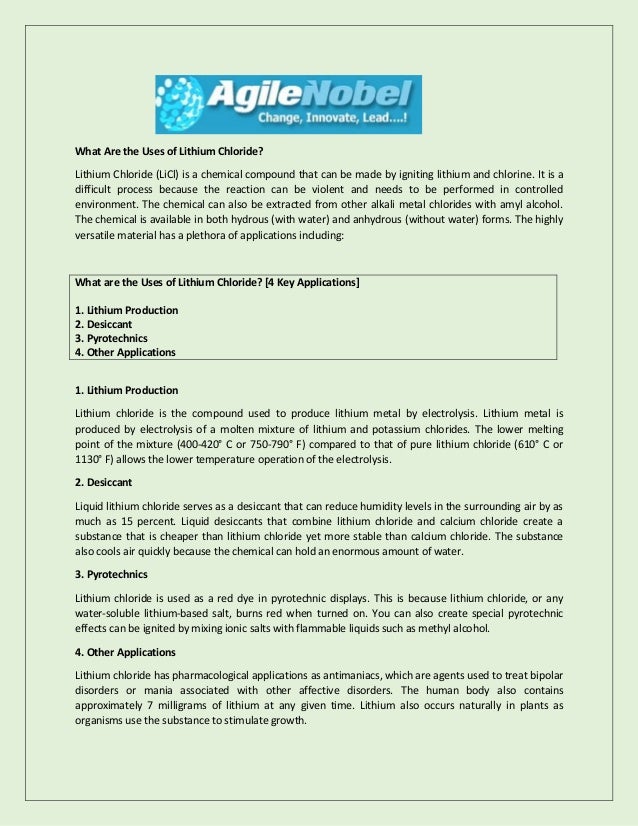 AgileNobel
Change, Innovate, Lead....!

What Are the Uses of Lithium Chloride?

Lithium Chloride (LiCl) is a chemical compound that can be made by igniting lithium and chlorine. It is a difficult process because the reaction can be violent and needs to be performed in controlled environment. The chemical can also be extracted from other alkali metal chlorides with amyl alcohol. The chemical is available in both hydrous (with water) and anhydrous (without water) forms. The highly versatile material has a plethora of applications including:

What are the Uses of Lithium Chloride? [4 Key Applications]

1. Lithium Production
2. Desiccant
3. Pyrotechnics
4. Other Applications

1. Lithium Production

Lithium chloride is the compound used to produce lithium metal by electrolysis. Lithium metal is produced by electrolysis of a molten mixture of lithium and potassium chlorides. The lower melting point of the mixture (400-420° C or 750-790° F) compared to that of pure lithium chloride (610° C or 1130° F) allows the lower temperature operation of the electrolysis.

2. Desiccant

Liquid lithium chloride serves as a desiccant that can reduce humidity levels in the surrounding air by as much as 15 percent. Liquid desiccants that combine lithium chloride and calcium chloride create a substance that is cheaper than lithium chloride yet more stable than calcium chloride. The substance also cools air quickly because the chemical can hold an enormous amount of water.

3. Pyrotechnics

Lithium chloride is used as a red dye in pyrotechnic displays. This is because lithium chloride, or any water-soluble lithium-based salt, burns red when turned on. You can also create special pyrotechnic effects can be ignited by mixing ionic salts with flammable liquids such as methyl alcohol.

4. Other Applications

Lithium chloride has pharmacological applications as antimaniacs, which are agents used to treat bipolar disorders or mania associated with other affective disorders. The human body also contains approximately 7 milligrams of lithium at any given time. Lithium also occurs naturally in plants as organisms use the substance to stimulate growth.